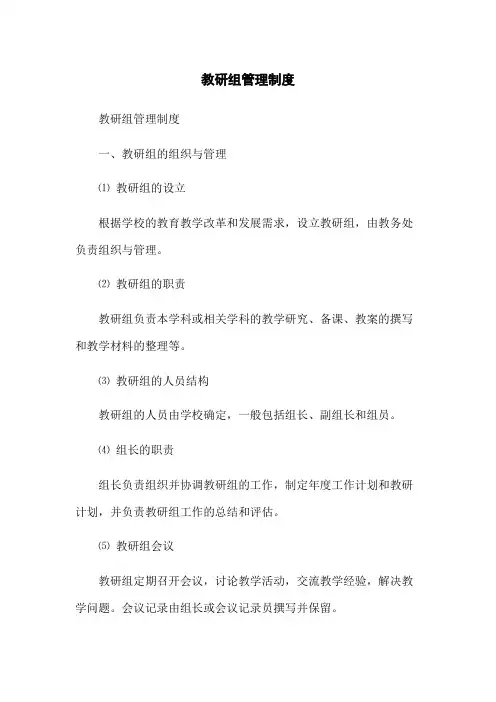 教研组管理制度

教研组管理制度

一、教研组的组织与管理

⑴ 教研组的设立

根据学校的教育教学改革和发展需求，设立教研组，由教务处负责组织与管理。

⑵ 教研组的职责

教研组负责本学科或相关学科的教学研究、备课、教案的撰写和教学材料的整理等。

⑶ 教研组的人员结构

教研组的人员由学校确定，一般包括组长、副组长和组员。

⑷ 组长的职责

组长负责组织并协调教研组的工作，制定年度工作计划和教研计划，并负责教研组工作的总结和评估。

⑸ 教研组会议

教研组定期召开会议，讨论教学活动，交流教学经验，解决教学问题。会议记录由组长或会议记录员撰写并保留。